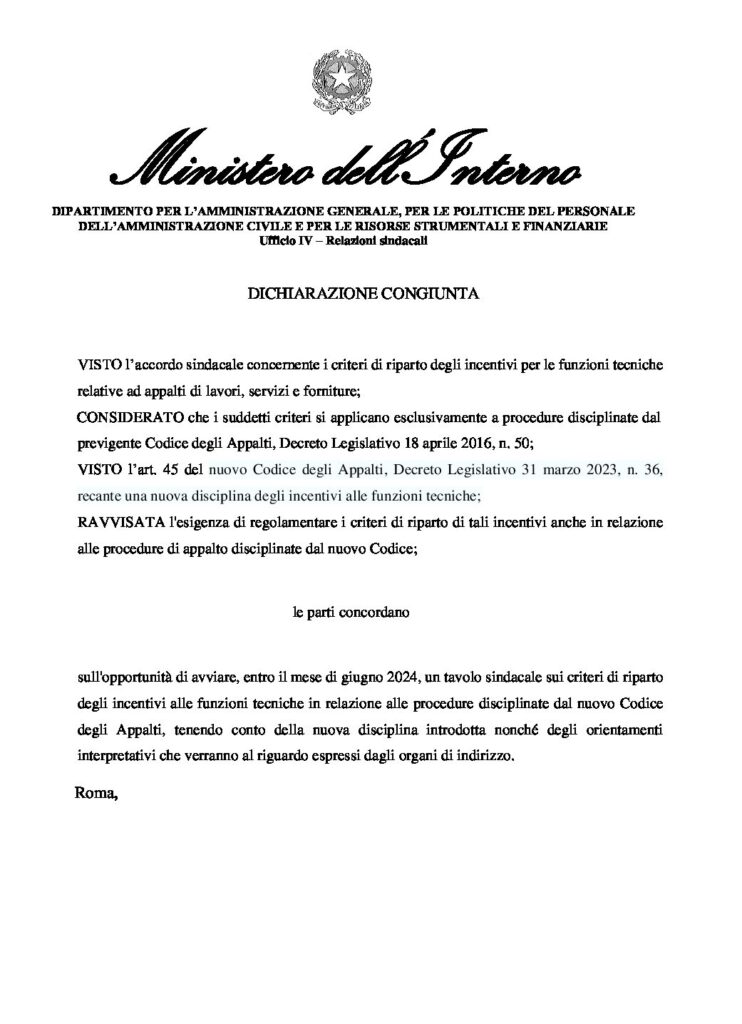 Ministero dell'Interno

DIPARTIMENTO PER L'AMMINISTRAZIONE GENERALE, PER LE POLITICHE DEL PERSONALE DELL'AMMINISTRAZIONE CIVILE E PER LE RISORSE STRUMENTALI E FINANZIARIE
Ufficio IV – Relazioni sindacali

DICHIARAZIONE CONGIUNTA

VISTO l'accordo sindacale concernente i criteri di riparto degli incentivi per le funzioni tecniche relative ad appalti di lavori, servizi e forniture;
CONSIDERATO che i suddetti criteri si applicano esclusivamente a procedure disciplinate dal previgente Codice degli Appalti, Decreto Legislativo 18 aprile 2016, n. 50;
VISTO l'art. 45 del nuovo Codice degli Appalti, Decreto Legislativo 31 marzo 2023, n. 36, recante una nuova disciplina degli incentivi alle funzioni tecniche;
RAVVISATA l'esigenza di regolamentare i criteri di riparto di tali incentivi anche in relazione alle procedure di appalto disciplinate dal nuovo Codice;

le parti concordano

sull'opportunità di avviare, entro il mese di giugno 2024, un tavolo sindacale sui criteri di riparto degli incentivi alle funzioni tecniche in relazione alle procedure disciplinate dal nuovo Codice degli Appalti, tenendo conto della nuova disciplina introdotta nonché degli orientamenti interpretativi che verranno al riguardo espressi dagli organi di indirizzo.

Roma,